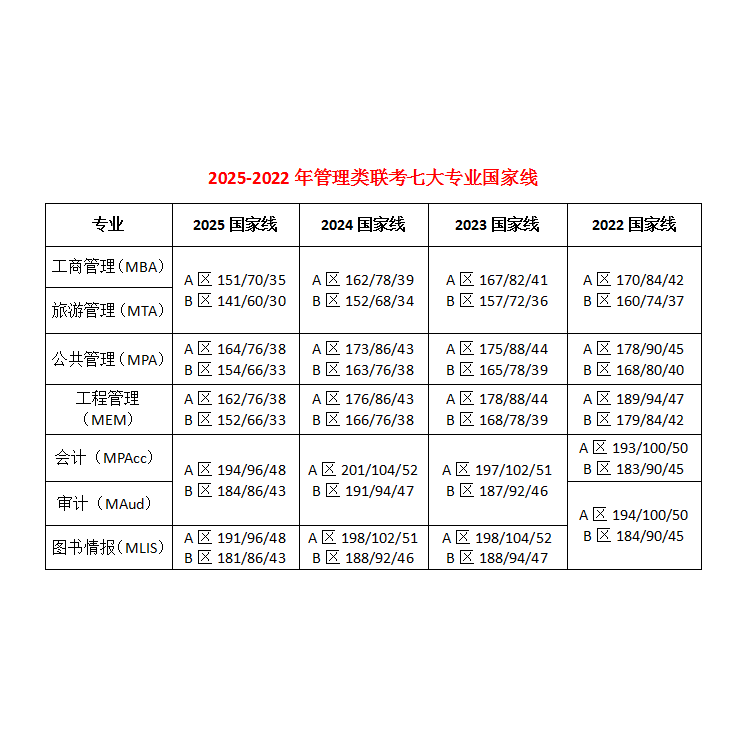 2025-2022 年管理类联考七大专业国家线

| 专业 | 2025 国家线 | 2024 国家线 | 2023 国家线 | 2022 国家线 |
|---|---|---|---|---|
| 工商管理（MBA） | A 区 151/70/35 B 区 141/60/30 | A 区 162/78/39 B 区 152/68/34 | A 区 167/82/41 B 区 157/72/36 | A 区 170/84/42 B 区 160/74/37 |
| 旅游管理（MTA） | A 区 151/70/35 B 区 141/60/30 | A 区 162/78/39 B 区 152/68/34 | A 区 167/82/41 B 区 157/72/36 | A 区 170/84/42 B 区 160/74/37 |
| 公共管理（MPA） | A 区 164/76/38 B 区 154/66/33 | A 区 173/86/43 B 区 163/76/38 | A 区 175/88/44 B 区 165/78/39 | A 区 178/90/45 B 区 168/80/40 |
| 工程管理（MEM） | A 区 162/76/38 B 区 152/66/33 | A 区 176/86/43 B 区 166/76/38 | A 区 178/88/44 B 区 168/78/39 | A 区 189/94/47 B 区 179/84/42 |
| 会计（MPAcc） | A 区 194/96/48 B 区 184/86/43 | A 区 201/104/52 B 区 191/94/47 | A 区 197/102/51 B 区 187/92/46 | A 区 193/100/50 B 区 183/90/45 |
| 审计（MAud） | A 区 194/96/48 B 区 184/86/43 | A 区 201/104/52 B 区 191/94/47 | A 区 197/102/51 B 区 187/92/46 | A 区 194/100/50 B 区 184/90/45 |
| 图书情报（MLIS） | A 区 191/96/48 B 区 181/86/43 | A 区 198/102/51 B 区 188/92/46 | A 区 198/104/52 B 区 188/94/47 | A 区 194/100/50 B 区 184/90/45 |